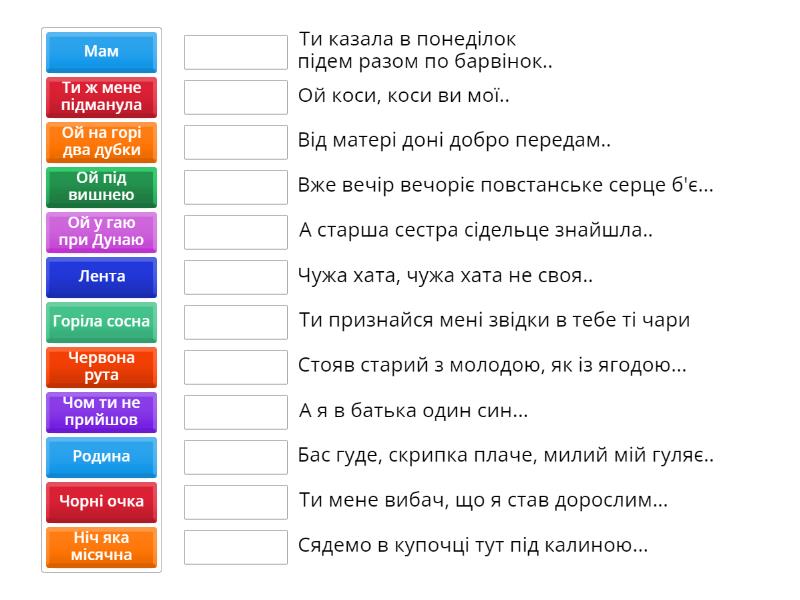 Мам
Ти ж мене підманула
Ой на горі два дубки
Ой під вишнею
Ой у гаю при Дунаю
Лента
Горіла сосна
Червона рута
Чом ти не прийшов
Родина
Чорні очка
Ніч яка місячна

Ти казала в понеділок підем разом по барвінок..
Ой коси, коси ви мої..
Від матері доні добро передам..
Вже вечір вечоріє повстанське серце б'є...
А старша сестра сідельце знайшла..
Чужа хата, чужа хата не своя..
Ти признайся мені звідки в тебе ті чари
Стояв старий з молодою, як із ягодою...
А я в батька один син...
Бас гуде, скрипка плаче, милий мій гуляє..
Ти мене вибач, що я став дорослим...
Сядемо в купочці тут під калиною...